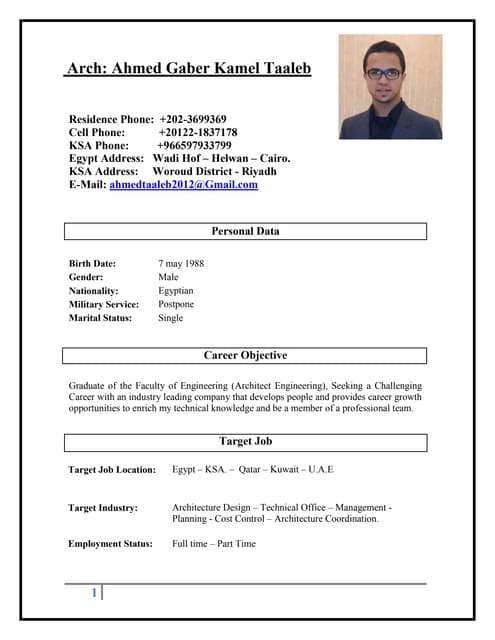 Arch: Ahmed Gaber Kamel Taaleb

Residence Phone: +202-3699369
Cell Phone: +20122-1837178
KSA Phone: +966597933799
Egypt Address: Wadi Hof – Helwan – Cairo.
KSA Address: Woroud District - Riyadh
E-Mail: ahmedtaaleb2012@Gmail.com

Personal Data

Birth Date: 7 may 1988
Gender: Male
Nationality: Egyptian
Military Service: Postpone
Marital Status: Single

Career Objective

Graduate of the Faculty of Engineering (Architect Engineering), Seeking a Challenging Career with an industry leading company that develops people and provides career growth opportunities to enrich my technical knowledge and be a member of a professional team.

Target Job

Target Job Location: Egypt – KSA. – Qatar – Kuwait – U.A.E

Target Industry: Architecture Design – Technical Office – Management - Planning - Cost Control – Architecture Coordination.

Employment Status: Full time – Part Time

1